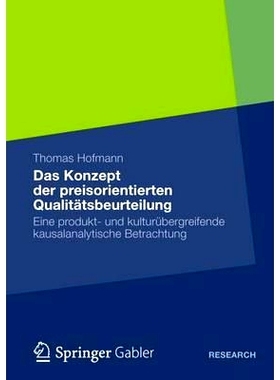 Thomas Hofmann

Das Konzept der preisorientierten Qualitätsbeurteilung

Eine produkt- und kulturübergreifende kausalanalytische Betrachtung

Springer Gabler

RESEARCH